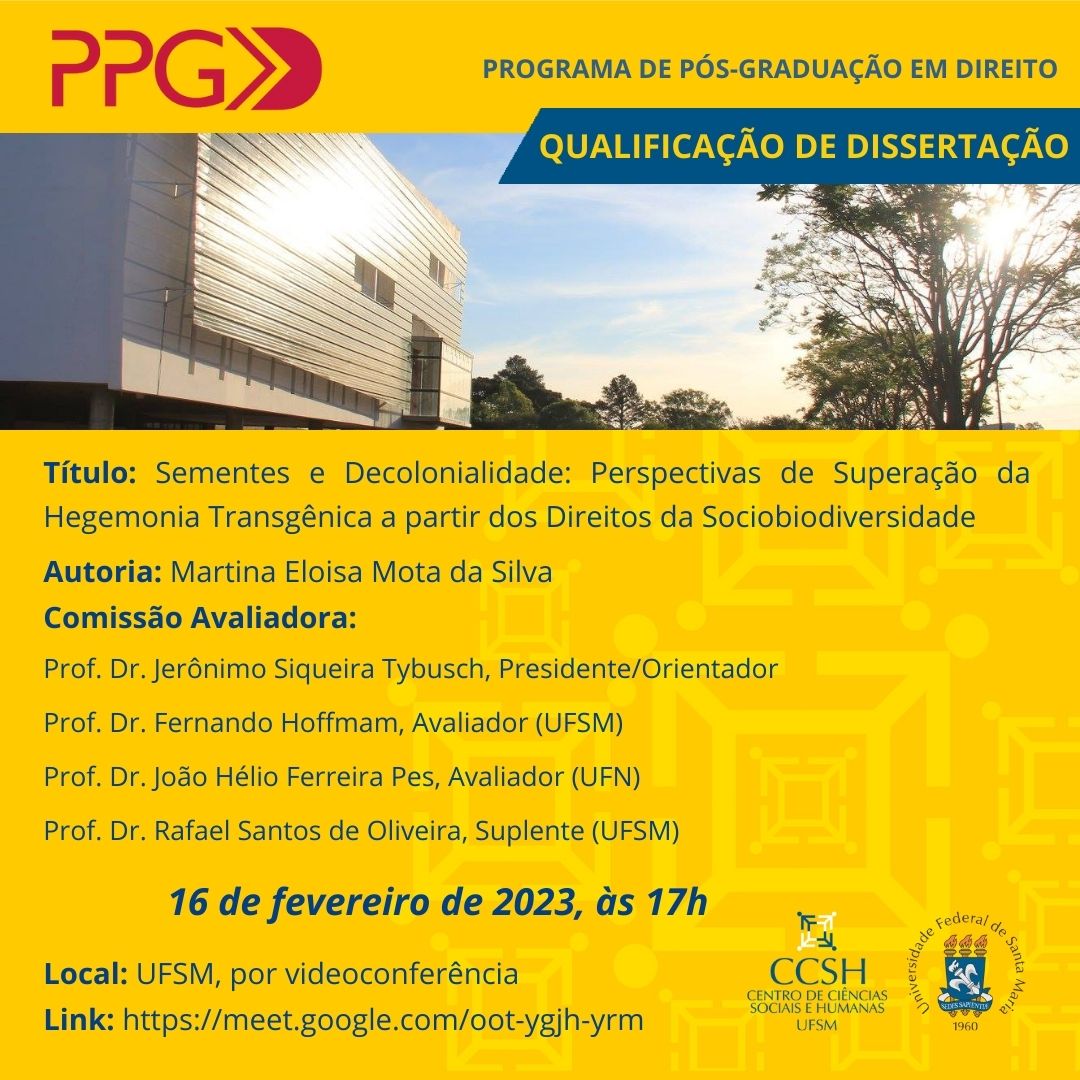 PPG

PROGRAMA DE PÓS-GRADUAÇÃO EM DIREITO

QUALIFICAÇÃO DE DISSERTAÇÃO

Título: Sementes e Decolonialidade: Perspectivas de Superação da Hegemonia Transgênica a partir dos Direitos da Sociobiodiversidade

Autoria: Martina Eloisa Mota da Silva

Comissão Avaliadora:

Prof. Dr. Jerônimo Siqueira Tybusch, Presidente/Orientador

Prof. Dr. Fernando Hoffmam, Avaliador (UFSM)

Prof. Dr. João Hélio Ferreira Pes, Avaliador (UFN)

Prof. Dr. Rafael Santos de Oliveira, Suplente (UFSM)

16 de fevereiro de 2023, às 17h

Local: UFSM, por videoconferência

Link: https://meet.google.com/oot-ygjh-yrm

CCSH
CENTRO DE CIÊNCIAS SOCIAIS E HUMANAS
UFSM

Universidade Federal de Santa Maria
SEDES SAPIENTIAE
1960